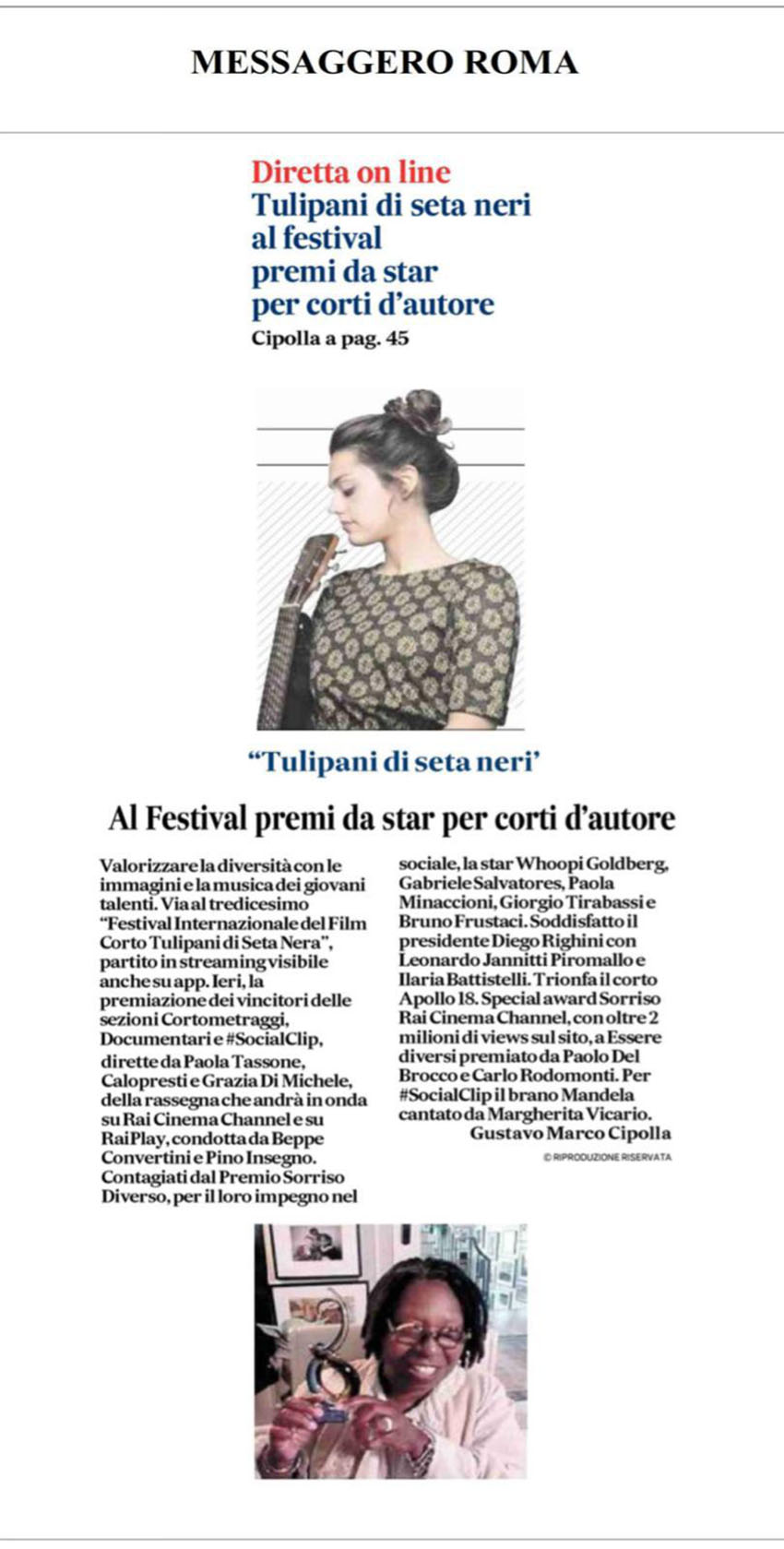 MESSAGGERO ROMA

Diretta on line
Tulipani di seta neri al festival premi da star per corti d'autore
Cipolla a pag. 45

"Tulipani di seta neri'

Al Festival premi da star per corti d'autore

Valorizzare la diversità con le immagini e la musica dei giovani talenti. Via al tredicesimo "Festival Internazionale del Film Corto Tulipani di Seta Nera", partito in streaming visibile anche su app. Ieri, la premiazione dei vincitori delle sezioni Cortometraggi, Documentari e #SocialClip, dirette da Paola Tassone, Calopresti e Grazia Di Michele, della rassegna che andrà in onda su Rai Cinema Channel e su RaiPlay, condotta da Beppe Convertini e Pino Insegno. Contagiati dal Premio Sorriso Diverso, per il loro impegno nel sociale, la star Whoopi Goldberg, Gabriele Salvatores, Paola Minaccioni, Giorgio Tirabassi e Bruno Frustaci. Soddisfatto il presidente Diego Righini con Leonardo Jannitti Piromallo e Ilaria Battistelli. Trionfa il corto Apollo 18. Special award Sorriso Rai Cinema Channel, con oltre 2 milioni di views sul sito, a Essere diversi premiato da Paolo Del Brocco e Carlo Rodomonti. Per #SocialClip il brano Mandela cantato da Margherita Vicario.
Gustavo Marco Cipolla
© RIPRODUZIONE RISERVATA